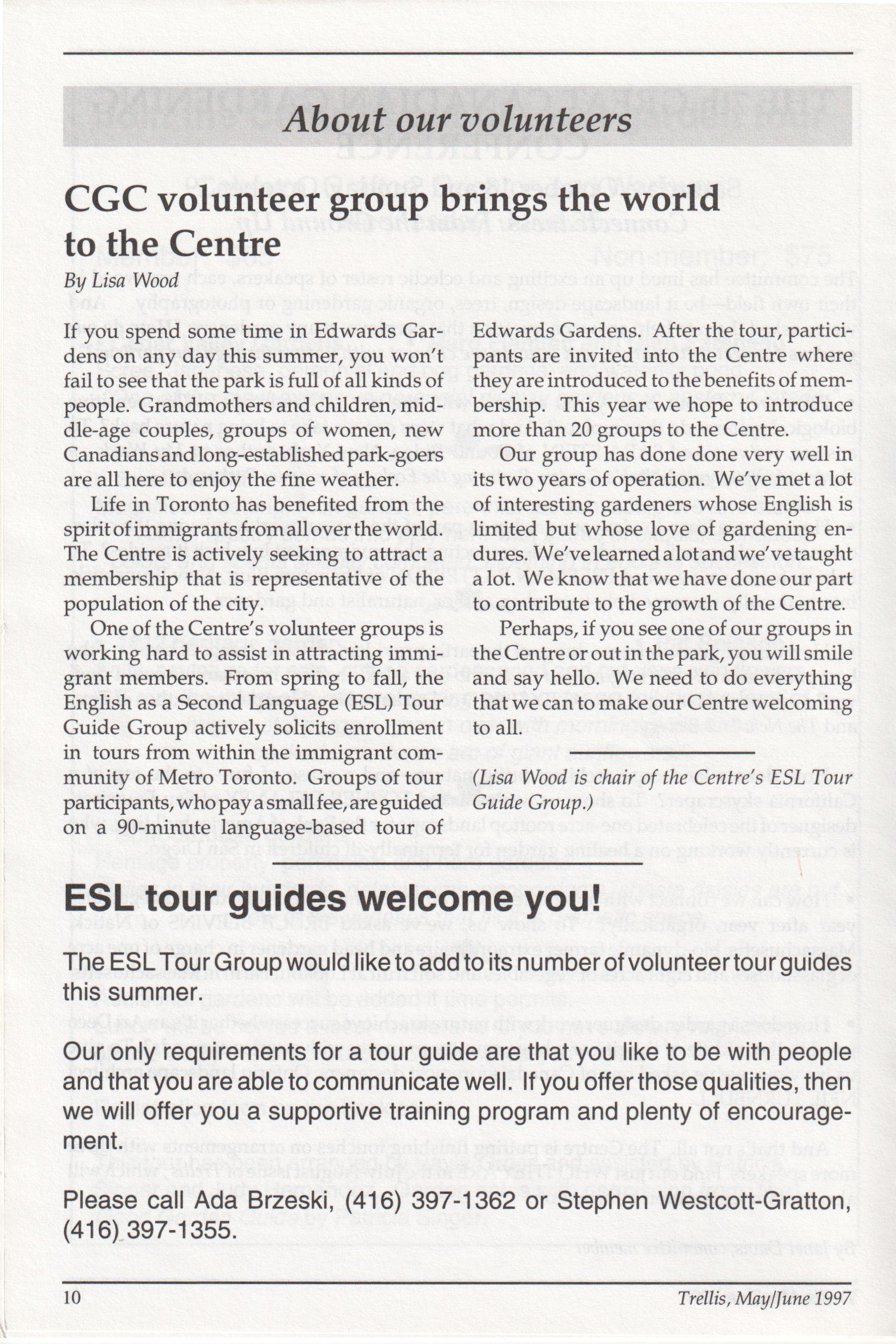 About our volunteers

CGC volunteer group brings the world to the Centre

By Lisa Wood

If you spend some time in Edwards Gardens on any day this summer, you won't fail to see that the park is full of all kinds of people. Grandmothers and children, middle-age couples, groups of women, new Canadians and long-established park-goers are all here to enjoy the fine weather.

Life in Toronto has benefited from the spirit of immigrants from all over the world. The Centre is actively seeking to attract a membership that is representative of the population of the city.

One of the Centre's volunteer groups is working hard to assist in attracting immigrant members. From spring to fall, the English as a Second Language (ESL) Tour Guide Group actively solicits enrollment in tours from within the immigrant community of Metro Toronto. Groups of tour participants, who pay a small fee, are guided on a 90-minute language-based tour of Edwards Gardens. After the tour, participants are invited into the Centre where they are introduced to the benefits of membership. This year we hope to introduce more than 20 groups to the Centre.

Our group has done done very well in its two years of operation. We've met a lot of interesting gardeners whose English is limited but whose love of gardening endures. We've learned a lot and we've taught a lot. We know that we have done our part to contribute to the growth of the Centre.

Perhaps, if you see one of our groups in the Centre or out in the park, you will smile and say hello. We need to do everything that we can to make our Centre welcoming to all.

(Lisa Wood is chair of the Centre's ESL Tour Guide Group.)

ESL tour guides welcome you!

The ESL Tour Group would like to add to its number of volunteer tour guides this summer.

Our only requirements for a tour guide are that you like to be with people and that you are able to communicate well. If you offer those qualities, then we will offer you a supportive training program and plenty of encouragement.

Please call Ada Brzeski, (416) 397-1362 or Stephen Westcott-Gratton, (416) 397-1355.

10

Trellis, May/June 1997